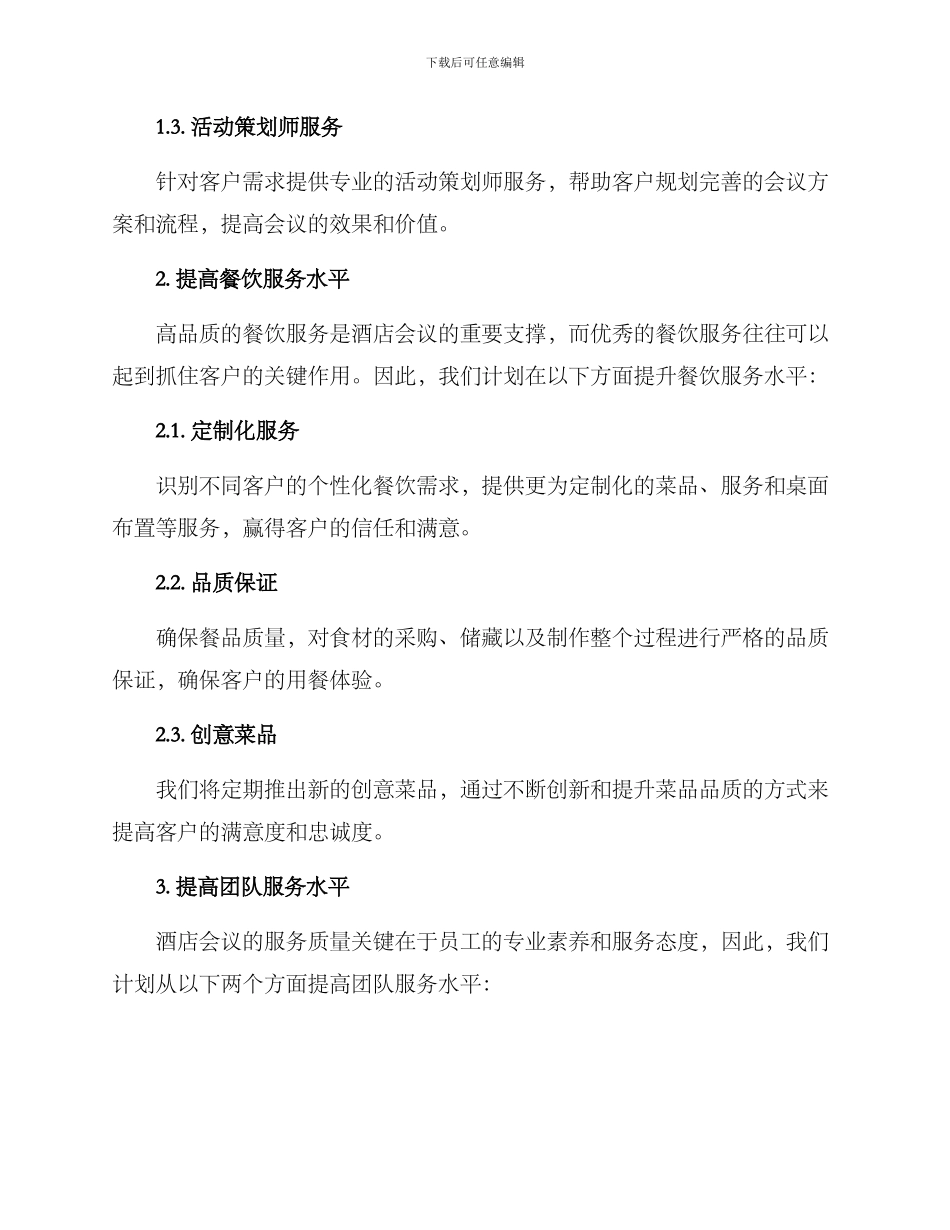 下载后可任意编辑

1.3. 活动策划师服务

针对客户需求提供专业的活动策划师服务，帮助客户规划完善的会议方案和流程，提高会议的效果和价值。

2. 提高餐饮服务水平

高品质的餐饮服务是酒店会议的重要支撑，而优秀的餐饮服务往往可以起到抓住客户的关键作用。因此，我们计划在以下方面提升餐饮服务水平：

2.1. 定制化服务

识别不同客户的个性化餐饮需求，提供更为定制化的菜品、服务和桌面布置等服务，赢得客户的信任和满意。

2.2. 品质保证

确保餐品质量，对食材的采购、储藏以及制作整个过程进行严格的品质保证，确保客户的用餐体验。

2.3. 创意菜品

我们将定期推出新的创意菜品，通过不断创新和提升菜品品质的方式来提高客户的满意度和忠诚度。

3. 提高团队服务水平

酒店会议的服务质量关键在于员工的专业素养和服务态度，因此，我们计划从以下两个方面提高团队服务水平：